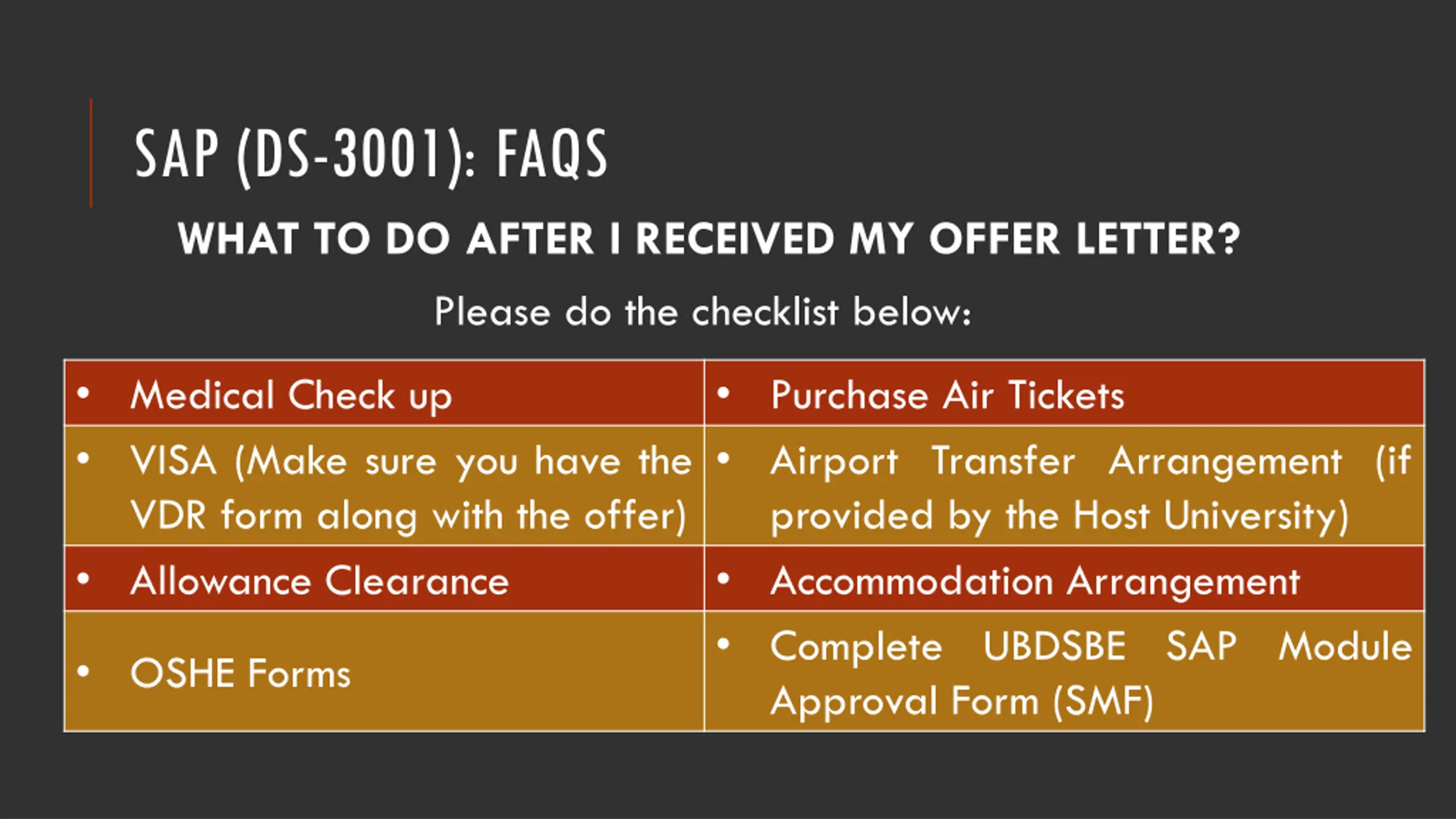 SAP (DS-3001): FAQS

WHAT TO DO AFTER I RECEIVED MY OFFER LETTER?

Please do the checklist below:

| • Medical Check up | • Purchase Air Tickets |
|---|---|
| • VISA (Make sure you have the VDR form along with the offer) | • Airport Transfer Arrangement (if provided by the Host University) |
| • Allowance Clearance | • Accommodation Arrangement |
| • OSHE Forms | • Complete UBDSBE SAP Module Approval Form (SMF) |